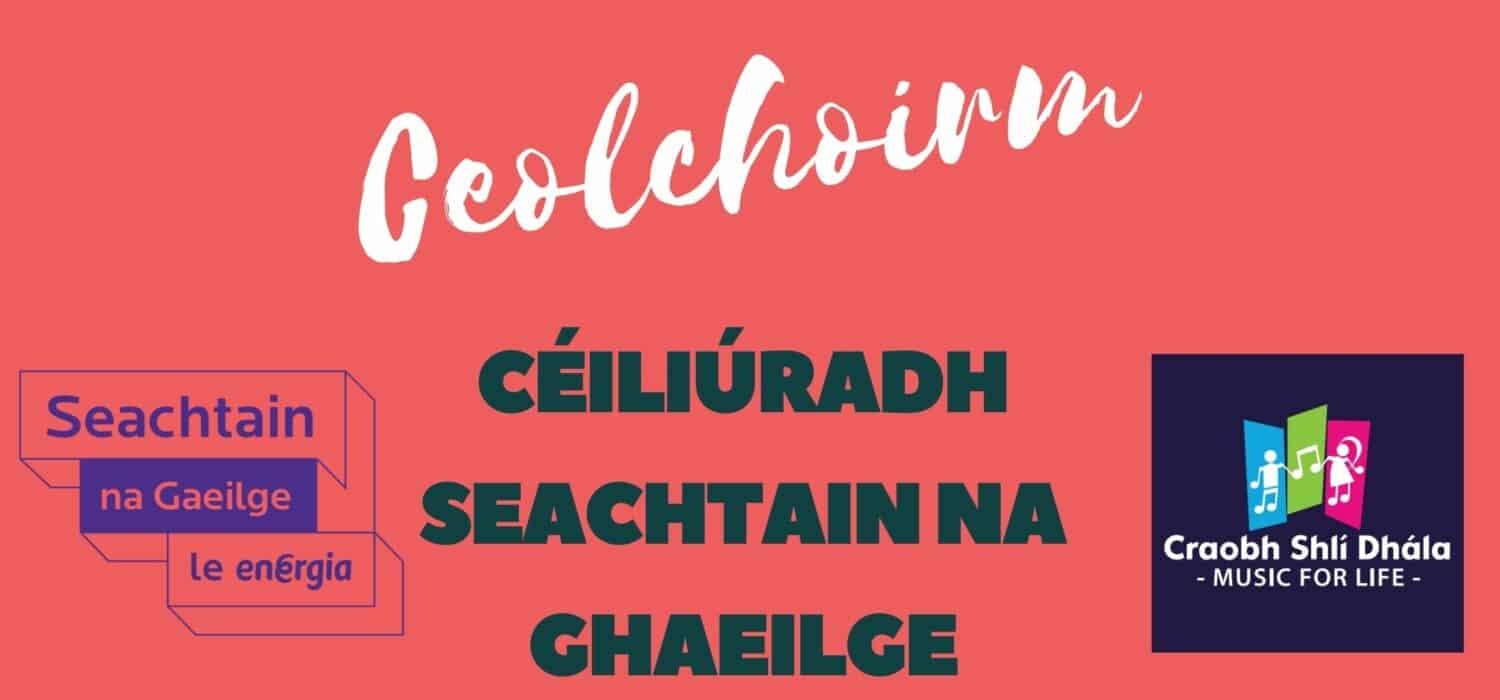 Ceolchoirm

Seachtain
na Gaeilge
le energia

CÉILIÚRADH SEACHTAIN NA GHAEILGE

Craobh Shlí Dhála
- MUSIC FOR LIFE -